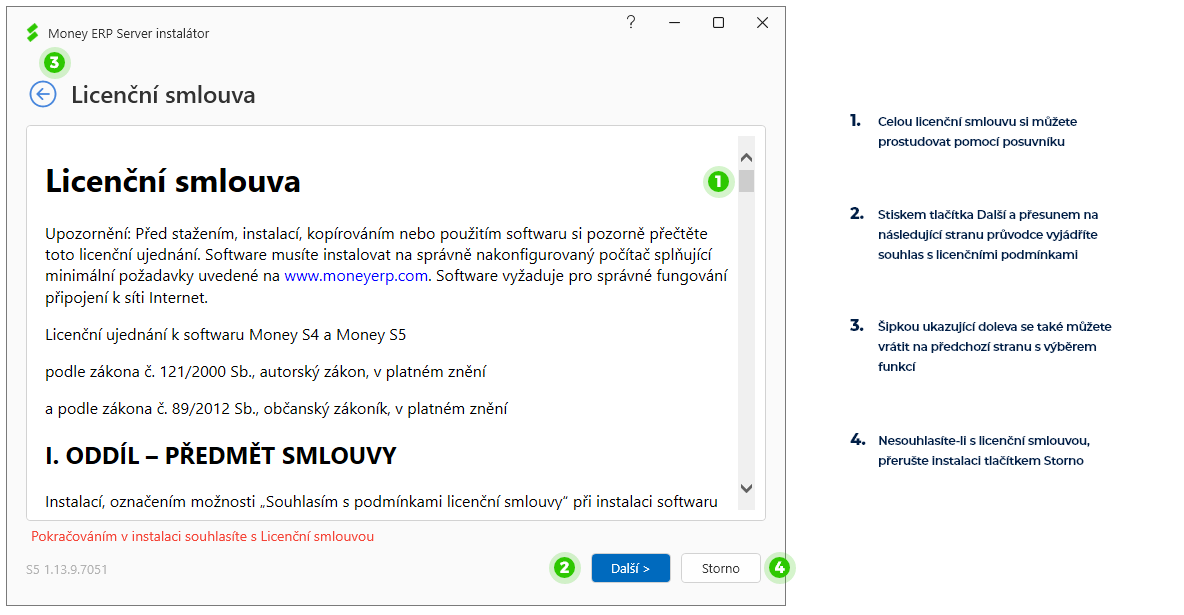 Money ERP Server instalátor

?

3

Licenční smlouva

Licenční smlouva

1

Upozornění: Před stažením, instalací, kopírováním nebo použitím softwaru si pozorně přečtěte toto licenční ujednání. Software musíte instalovat na správně nakonfigurovaný počítač splňující minimální požadavky uvedené na www.moneyerp.com. Software vyžaduje pro správné fungování připojení k síti Internet.

Licenční ujednání k softwaru Money S4 a Money S5

podle zákona č. 121/2000 Sb., autorský zákon, v platném znění

a podle zákona č. 89/2012 Sb., občanský zákoník, v platném znění

I. ODDÍL – PŘEDMĚT SMLOUVY

Instalací, označením možnosti „Souhlasím s podmínkami licenční smlouvy“ při instalaci softwaru

Pokračováním v instalaci souhlasíte s Licenční smlouvou

S5 1.13.9.7051

2

Další >

Storno

4

1. Celou licenční smlouvu si můžete prostudovat pomocí posuvníku

2. Stiskem tlačítka Další a přesunem na následující stranu průvodce vyjádříte souhlas s licenčními podmínkami

3. Šipkou ukazující doleva se také můžete vrátit na předchozí stranu s výběrem funkcí

4. Nesouhlasíte-li s licenční smlouvou, přerušte instalaci tlačítkem Storno